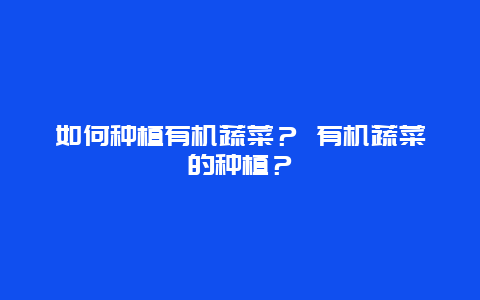 如何种植有机蔬菜？ 有机蔬菜的种植？